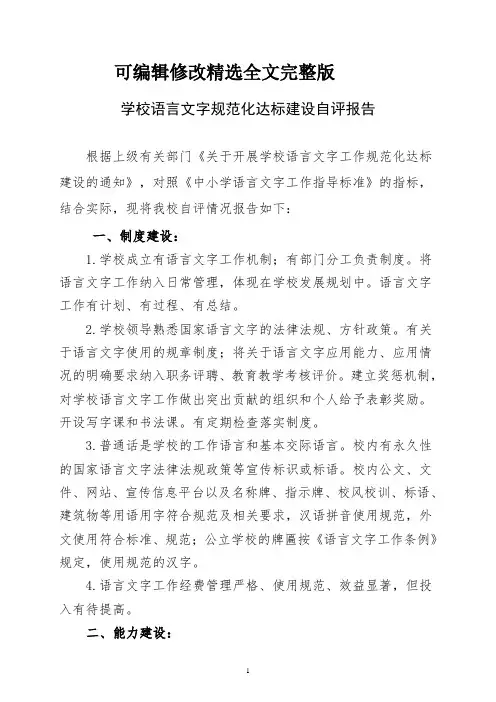 可编辑修改精选全文完整版

学校语言文字规范化达标建设自评报告

根据上级有关部门《关于开展学校语言文字工作规范化达标建设的通知》，对照《中小学语言文字工作指导标准》的指标，结合实际，现将我校自评情况报告如下：

一、制度建设：

1.学校成立有语言文字工作机制；有部门分工负责制度。将语言文字工作纳入日常管理，体现在学校发展规划中。语言文字工作有计划、有过程、有总结。

2.学校领导熟悉国家语言文字的法律法规、方针政策。有关于语言文字使用的规章制度；将关于语言文字应用能力、应用情况的明确要求纳入职务评聘、教育教学考核评价。建立奖惩机制，对学校语言文字工作做出突出贡献的组织和个人给予表彰奖励。开设写字课和书法课。有定期检查落实制度。

3.普通话是学校的工作语言和基本交际语言。校内有永久性的国家语言文字法律法规政策等宣传标识或标语。校内公文、文件、网站、宣传信息平台以及名称牌、指示牌、校风校训、标语、建筑物等用语用字符合规范及相关要求，汉语拼音使用规范，外文使用符合标准、规范；公立学校的牌匾按《语言文字工作条例》规定，使用规范的汉字。

4.语言文字工作经费管理严格、使用规范、效益显著，但投入有待提高。

二、能力建设：

1